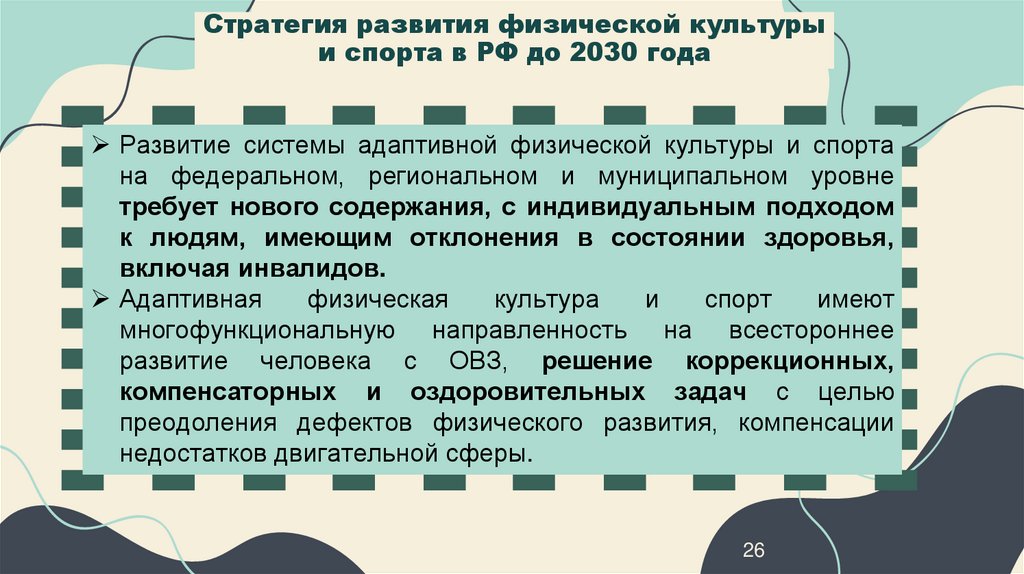 Стратегия развития физической культуры и спорта в РФ до 2030 года

➢ Развитие системы адаптивной физической культуры и спорта на федеральном, региональном и муниципальном уровне требует нового содержания, с индивидуальным подходом к людям, имеющим отклонения в состоянии здоровья, включая инвалидов.
➢ Адаптивная физическая культура и спорт имеют многофункциональную направленность на всестороннее развитие человека с ОВЗ, решение коррекционных, компенсаторных и оздоровительных задач с целью преодоления дефектов физического развития, компенсации недостатков двигательной сферы.

26